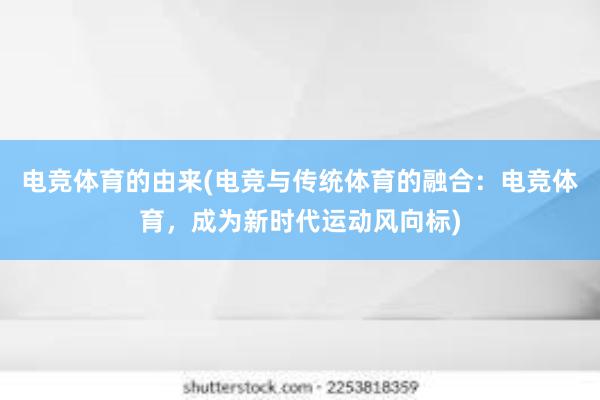 电竞体育的由来(电竞与传统体育的融合：电竞体育，成为新时代运动风向标)

shutterstock.com · 2253818359